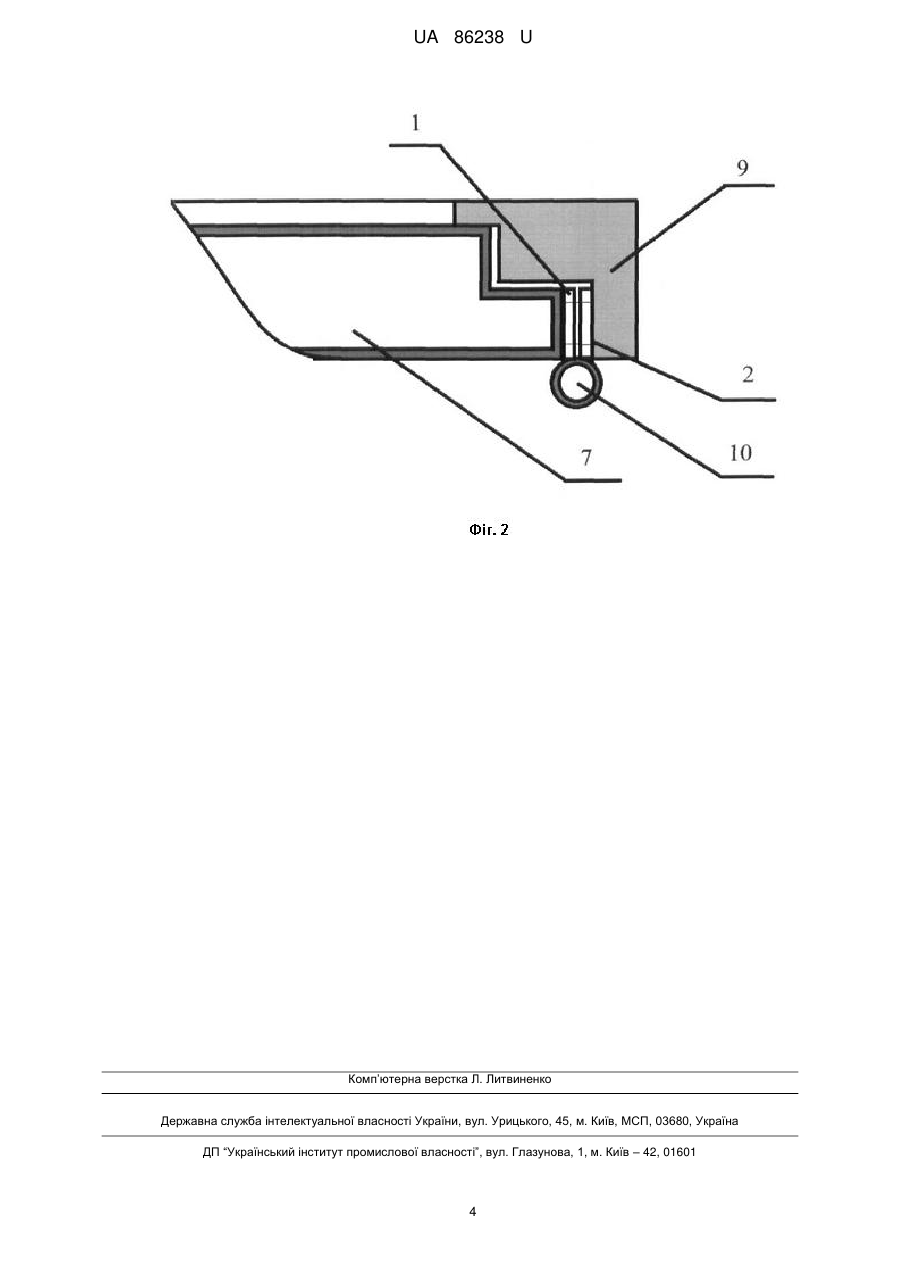 UA 86238 U

1

9

2

10

7

Фіг. 2

Комп'ютерна верстка Л. Литвиненко

Державна служба інтелектуальної власності України, вул. Урицького, 45, м. Київ, МСП, 03680, Україна

ДП "Український інститут промислової власності", вул. Глазунова, 1, м. Київ – 42, 01601

4